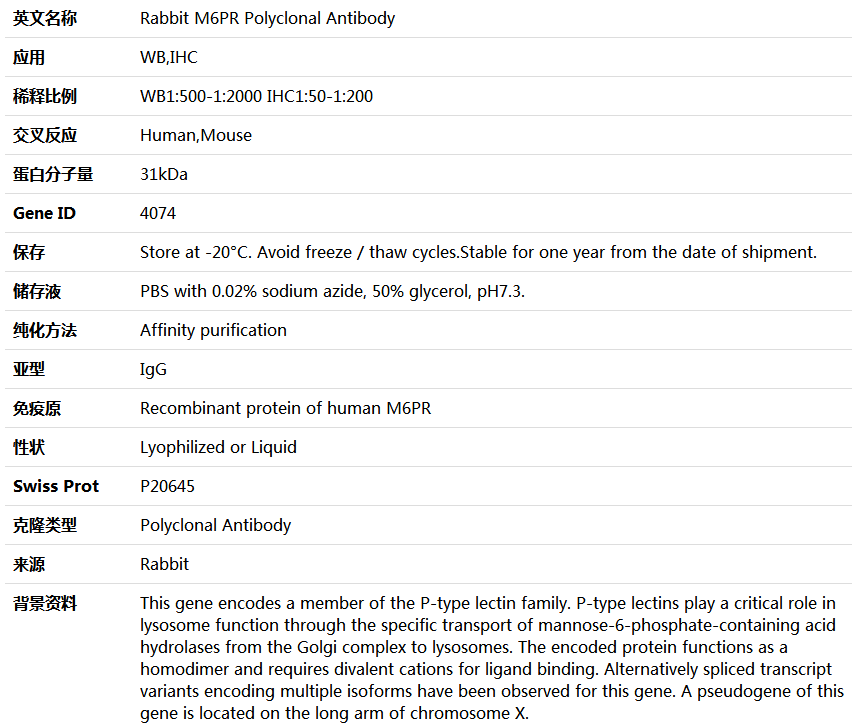 | 英文名称 | Rabbit M6PR Polyclonal Antibody |
|---|---|
| 应用 | WB,IHC |
| 稀释比例 | WB1:500-1:2000 IHC1:50-1:200 |
| 交叉反应 | Human,Mouse |
| 蛋白分子量 | 31kDa |
| Gene ID | 4074 |
| 保存 | Store at -20°C. Avoid freeze / thaw cycles.Stable for one year from the date of shipment. |
| 储存液 | PBS with 0.02% sodium azide, 50% glycerol, pH7.3. |
| 纯化方法 | Affinity purification |
| 亚型 | IgG |
| 免疫原 | Recombinant protein of human M6PR |
| 性状 | Lyophilized or Liquid |
| Swiss Prot | P20645 |
| 克隆类型 | Polyclonal Antibody |
| 来源 | Rabbit |
| 背景资料 | This gene encodes a member of the P-type lectin family. P-type lectins play a critical role in lysosome function through the specific transport of mannose-6-phosphate-containing acid hydrolases from the Golgi complex to lysosomes. The encoded protein functions as a homodimer and requires divalent cations for ligand binding. Alternatively spliced transcript variants encoding multiple isoforms have been observed for this gene. A pseudogene of this gene is located on the long arm of chromosome X. |